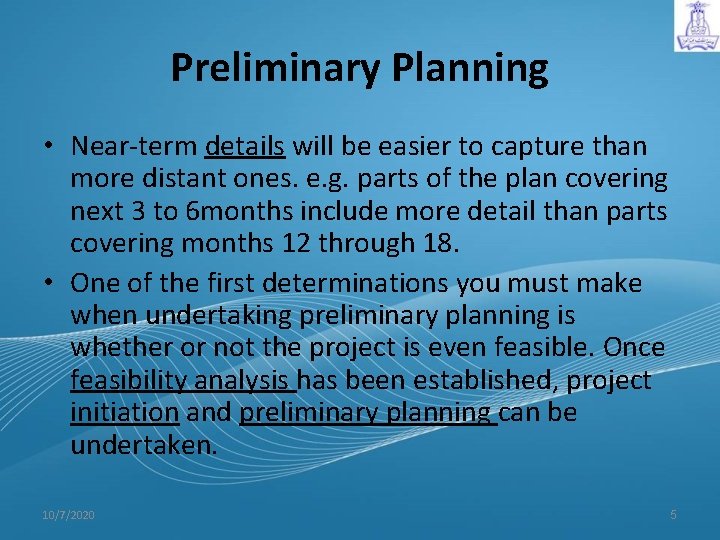 Preliminary Planning

• Near-term details will be easier to capture than more distant ones. e.g. parts of the plan covering next 3 to 6months include more detail than parts covering months 12 through 18.

• One of the first determinations you must make when undertaking preliminary planning is whether or not the project is even feasible. Once feasibility analysis has been established, project initiation and preliminary planning can be undertaken.

10/7/2020

5